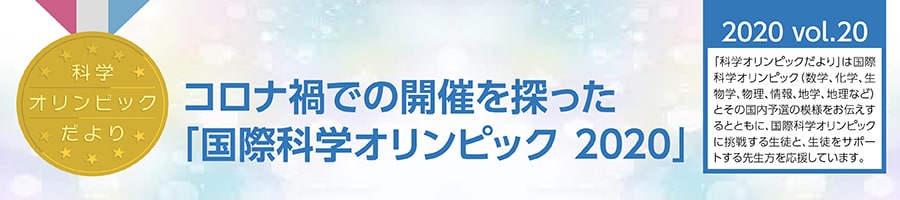 科学
オリンピック
だより

コロナ禍での開催を探った
「国際科学オリンピック 2020」

2020 vol.20

「科学オリンピックだより」は国際科学オリンピック（数学、化学、生物学、物理、情報、地学、地理など）とその国内予選の模様をお伝えするとともに、国際科学オリンピックに挑戦する生徒と、生徒をサポートする先生方を応援しています。